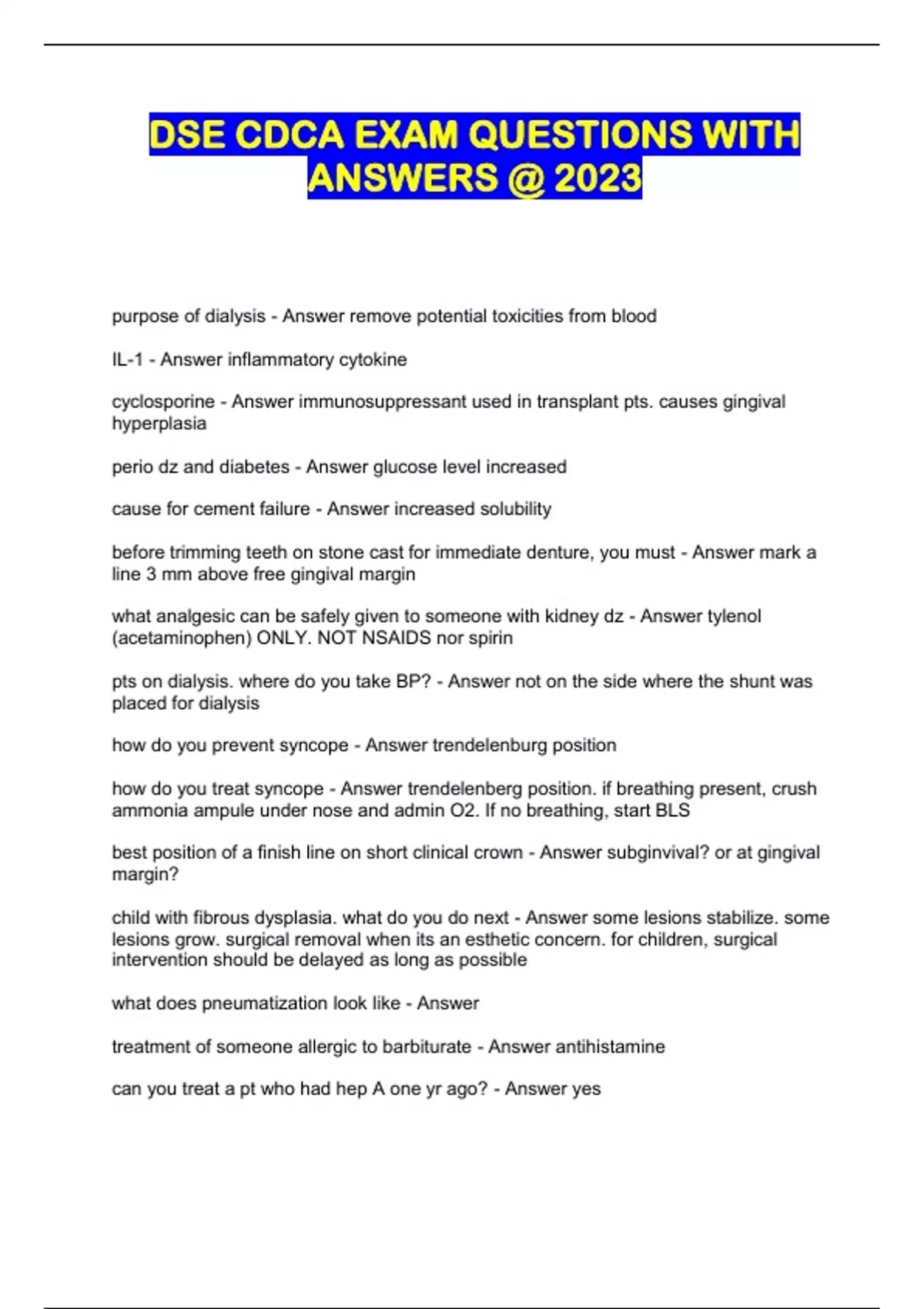 DSE CDCA EXAM QUESTIONS WITH ANSWERS @ 2023

purpose of dialysis - Answer remove potential toxicities from blood

IL-1 - Answer inflammatory cytokine

cyclosporine - Answer immunosuppressant used in transplant pts. causes gingival hyperplasia

perio dz and diabetes - Answer glucose level increased

cause for cement failure - Answer increased solubility

before trimming teeth on stone cast for immediate denture, you must - Answer mark a line 3 mm above free gingival margin

what analgesic can be safely given to someone with kidney dz - Answer tylenol (acetaminophen) ONLY. NOT NSAIDS nor spirin

pts on dialysis. where do you take BP? - Answer not on the side where the shunt was placed for dialysis

how do you prevent syncope - Answer trendelenburg position

how do you treat syncope - Answer trendelenberg position. if breathing present, crush ammonia ampule under nose and admin O2. If no breathing, start BLS

best position of a finish line on short clinical crown - Answer subginvival? or at gingival margin?

child with fibrous dysplasia. what do you do next - Answer some lesions stabilize. some lesions grow. surgical removal when its an esthetic concern. for children, surgical intervention should be delayed as long as possible

what does pneumatization look like - Answer

treatment of someone allergic to barbiturate - Answer antihistamine

can you treat a pt who had hep A one yr ago? - Answer yes